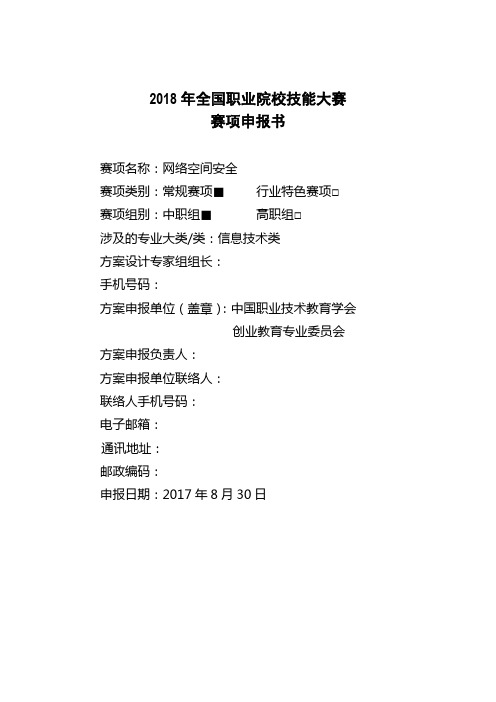 2018 年全国职业院校技能大赛
赛项申报书

赛项名称：网络空间安全
赛项类别：常规赛项■　　行业特色赛项□
赛项组别：中职组■　　高职组□
涉及的专业大类/类：信息技术类
方案设计专家组组长：
手机号码：
方案申报单位（盖章）：中国职业技术教育学会
创业教育专业委员会
方案申报负责人：
方案申报单位联络人：
联络人手机号码：
电子邮箱：
通讯地址：
邮政编码：
申报日期：2017 年 8 月 30 日